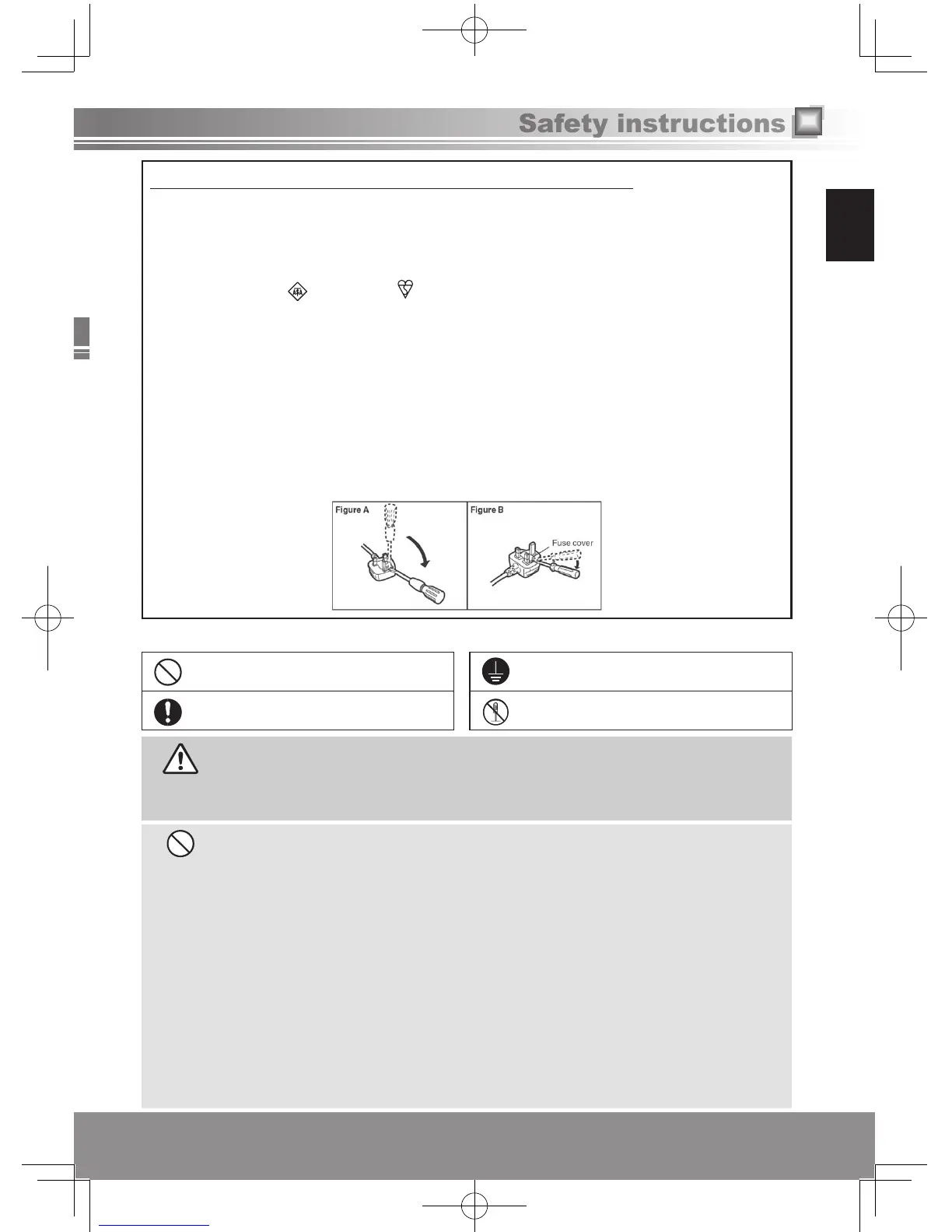 Safety instructions

Figure A

Figure B

Fuse cover